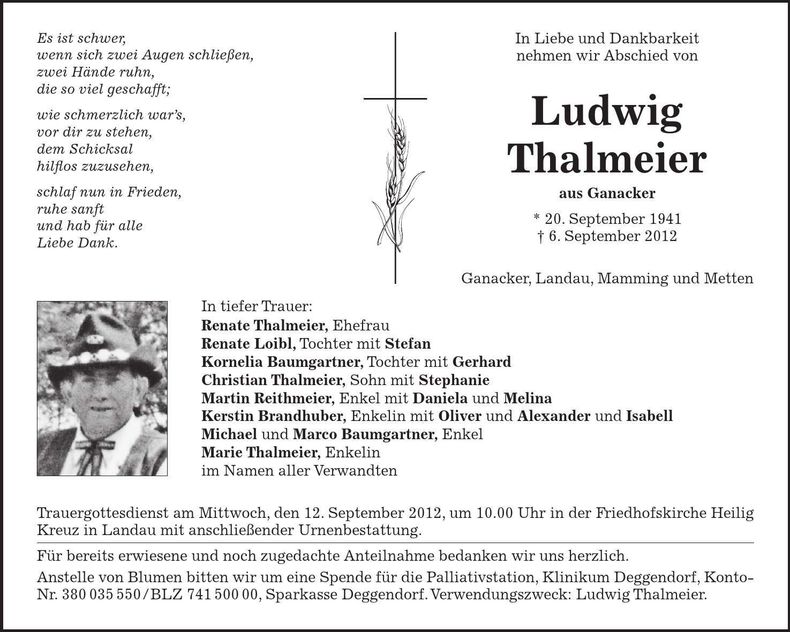 Es ist schwer,
wenn sich zwei Augen schließen,
zwei Hände ruhn,
die so viel geschafft;

wie schmerzlich war's,
vor dir zu stehen,
dem Schicksal
hilflos zuzusehen,

schlaf nun in Frieden,
ruhe sanft
und hab für alle
Liebe Dank.

In Liebe und Dankbarkeit
nehmen wir Abschied von

Ludwig
Thalmeier

aus Ganacker

* 20. September 1941
† 6. September 2012

Ganacker, Landau, Mamming und Metten

In tiefer Trauer:
Renate Thalmeier, Ehefrau
Renate Loibl, Tochter mit Stefan
Kornelia Baumgartner, Tochter mit Gerhard
Christian Thalmeier, Sohn mit Stephanie
Martin Reithmeier, Enkel mit Daniela und Melina
Kerstin Brandhuber, Enkelin mit Oliver und Alexander und Isabell
Michael und Marco Baumgartner, Enkel
Marie Thalmeier, Enkelin
im Namen aller Verwandten

Trauergottesdienst am Mittwoch, den 12. September 2012, um 10.00 Uhr in der Friedhofskirche Heilig Kreuz in Landau mit anschließender Urnenbestattung.

Für bereits erwiesene und noch zugedachte Anteilnahme bedanken wir uns herzlich.

Anstelle von Blumen bitten wir um eine Spende für die Palliativstation, Klinikum Deggendorf, Konto-Nr. 380 035 550/BLZ 741 500 00, Sparkasse Deggendorf. Verwendungszweck: Ludwig Thalmeier.